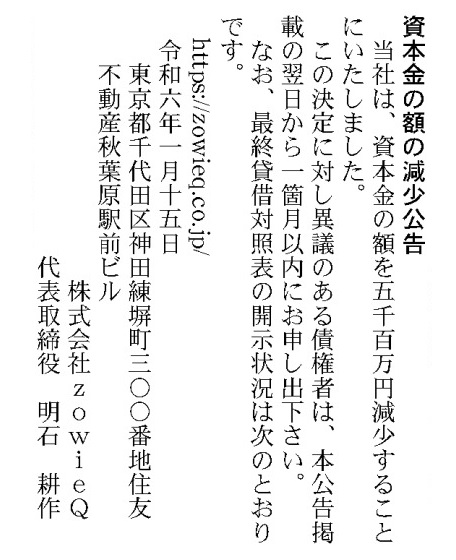 資本金の額の減少公告

当社は、資本金の額を五千百万円減少することにいたしました。

この決定に対し異議のある債権者は、本公告掲載の翌日から一箇月以内にお申し出下さい。

なお、最終貸借対照表の開示状況は次のとおりです。

https://zowieq.co.jp/

令和六年一月十五日

東京都千代田区神田練塀町三〇〇番地住友不動産秋葉原駅前ビル

株式会社zowieQ
代表取締役 明石 耕作